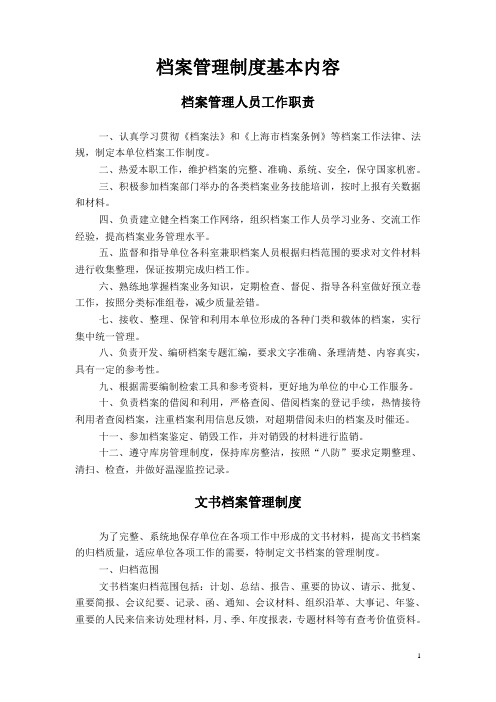 档案管理制度基本内容

档案管理人员工作职责

一、认真学习贯彻《档案法》和《上海市档案条例》等档案工作法律、法规，制定本单位档案工作制度。

二、热爱本职工作，维护档案的完整、准确、系统、安全，保守国家机密。

三、积极参加档案部门举办的各类档案业务技能培训，按时上报有关数据和材料。

四、负责建立健全档案工作网络，组织档案工作人员学习业务、交流工作经验，提高档案业务管理水平。

五、监督和指导单位各科室兼职档案人员根据归档范围的要求对文件材料进行收集整理，保证按期完成归档工作。

六、熟练地掌握档案业务知识，定期检查、督促、指导各科室做好预立卷工作，按照分类标准组卷，减少质量差错。

七、接收、整理、保管和利用本单位形成的各种门类和载体的档案，实行集中统一管理。

八、负责开发、编研档案专题汇编，要求文字准确、条理清楚、内容真实，具有一定的参考性。

九、根据需要编制检索工具和参考资料，更好地为单位的中心工作服务。

十、负责档案的借阅和利用，严格查阅、借阅档案的登记手续，热情接待利用者查阅档案，注重档案利用信息反馈，对超期借阅未归的档案及时催还。

十一、参加档案鉴定、销毁工作，并对销毁的材料进行监销。

十二、遵守库房管理制度，保持库房整洁，按照“八防”要求定期整理、清扫、检查，并做好温湿监控记录。

文书档案管理制度

为了完整、系统地保存单位在各项工作中形成的文书材料，提高文书档案的归档质量，适应单位各项工作的需要，特制定文书档案的管理制度。

一、归档范围

文书档案归档范围包括：计划、总结、报告、重要的协议、请示、批复、重要简报、会议纪要、记录、函、通知、会议材料、组织沿革、大事记、年鉴、重要的人民来信来访处理材料，月、季、年度报表，专题材料等有查考价值资料。

1